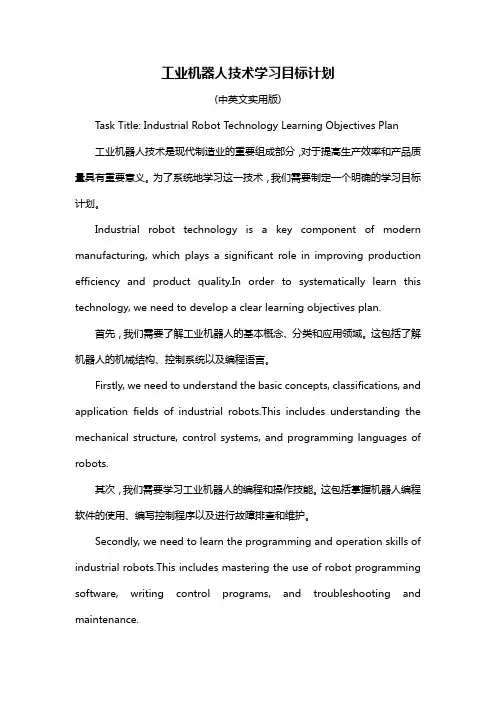 工业机器人技术学习目标计划

（中英文实用版）

Task Title: Industrial Robot Technology Learning Objectives Plan

工业机器人技术是现代制造业的重要组成部分，对于提高生产效率和产品质量具有重要意义。为了系统地学习这一技术，我们需要制定一个明确的学习目标计划。

Industrial robot technology is a key component of modern manufacturing, which plays a significant role in improving production efficiency and product quality.In order to systematically learn this technology, we need to develop a clear learning objectives plan.

首先，我们需要了解工业机器人的基本概念、分类和应用领域。这包括了解机器人的机械结构、控制系统以及编程语言。

Firstly, we need to understand the basic concepts, classifications, and application fields of industrial robots.This includes understanding the mechanical structure, control systems, and programming languages of robots.

其次，我们需要学习工业机器人的编程和操作技能。这包括掌握机器人编程软件的使用、编写控制程序以及进行故障排查和维护。

Secondly, we need to learn the programming and operation skills of industrial robots.This includes mastering the use of robot programming software, writing control programs, and troubleshooting and maintenance.